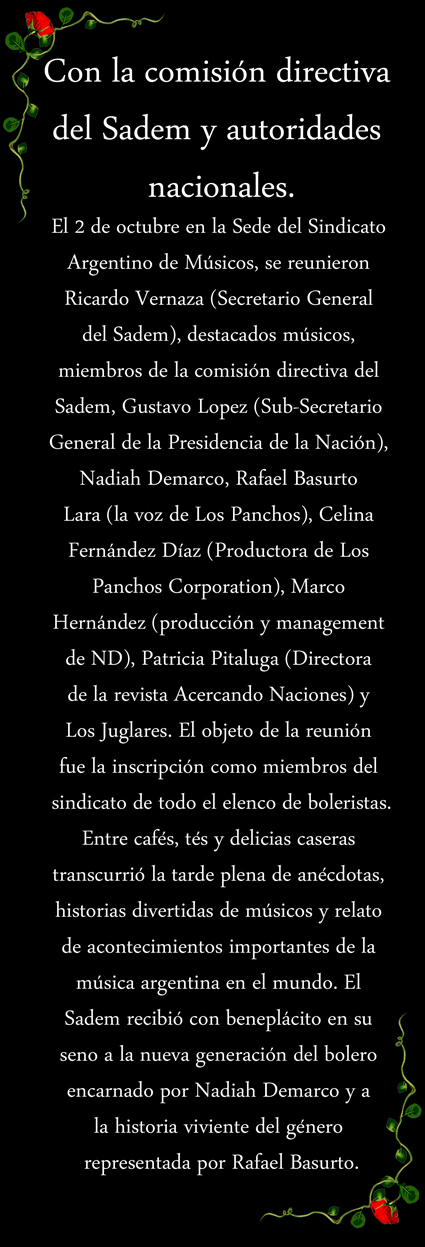 Con la comisión directiva del Sadem y autoridades nacionales.

El 2 de octubre en la Sede del Sindicato Argentino de Músicos, se reunieron Ricardo Vernaza (Secretario General del Sadem), destacados músicos, miembros de la comisión directiva del Sadem, Gustavo Lopez (Sub-Secretario General de la Presidencia de la Nación), Nadiah Demarco, Rafael Basurto Lara (la voz de Los Panchos), Celina Fernández Díaz (Productora de Los Panchos Corporation), Marco Hernández (producción y management de ND), Patricia Pitaluga (Directora de la revista Acercando Naciones) y Los Juglares. El objeto de la reunión fue la inscripción como miembros del sindicato de todo el elenco de boleristas. Entre cafés, tés y delicias caseras transcurrió la tarde plena de anécdotas, historias divertidas de músicos y relato de acontecimientos importantes de la música argentina en el mundo. El Sadem recibió con beneplácito en su seno a la nueva generación del bolero encarnado por Nadiah Demarco y a la historia viviente del género representada por Rafael Basurto.